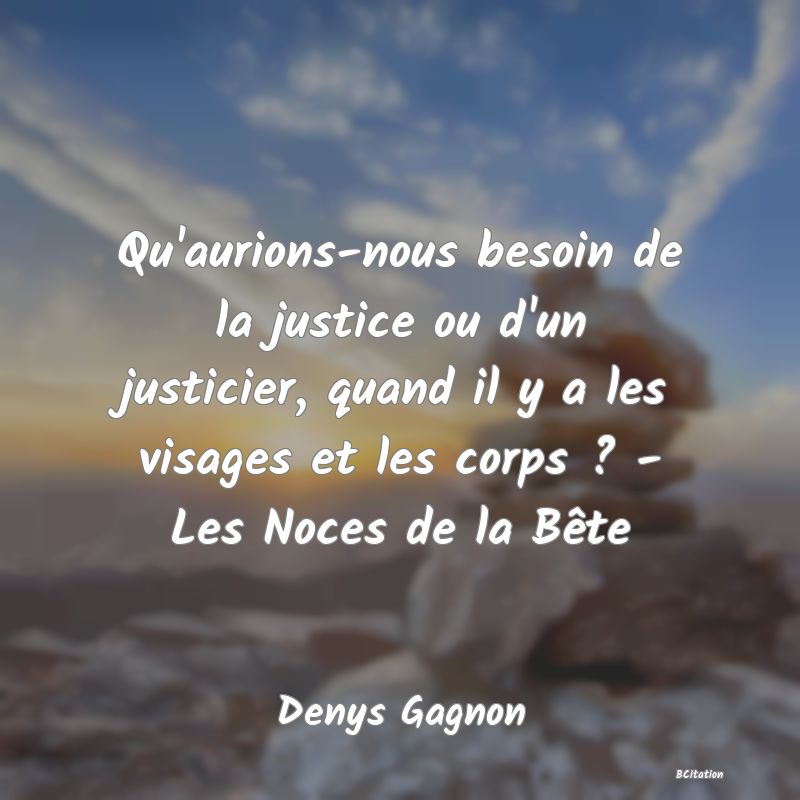 Qu'aurions-nous besoin de la justice ou d'un justicier, quand il y a les visages et les corps ? - Les Noces de la Bête

Denys Gagnon

BCitation